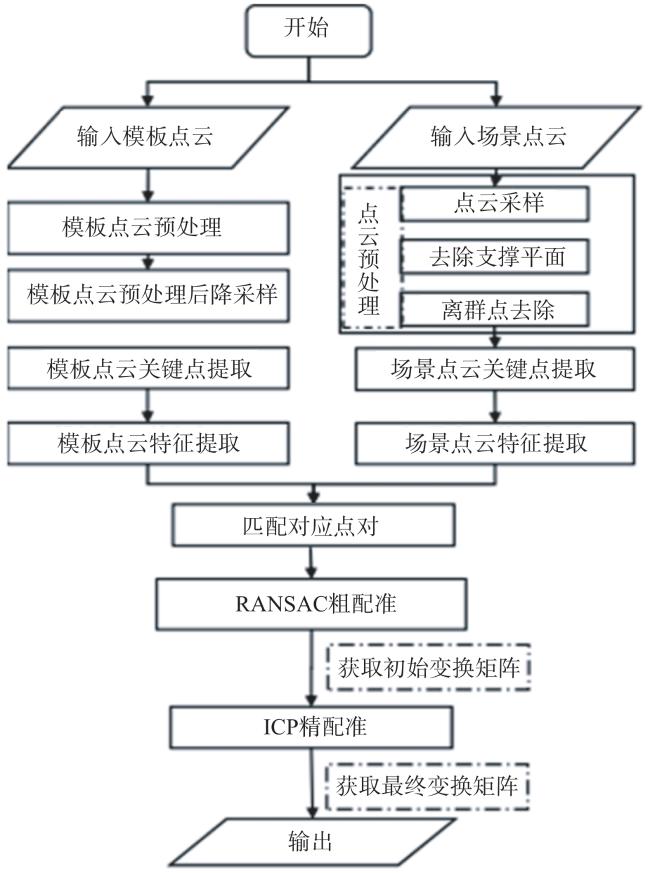 开始

输入模板点云

模板点云预处理

模板点云预处理后降采样

模板点云关键点提取

模板点云特征提取

输入场景点云

点云预处理

点云采样

去除支撑平面

离群点去除

场景点云关键点提取

场景点云特征提取

匹配对应点对

RANSAC粗配准

获取初始变换矩阵

ICP精配准

获取最终变换矩阵

输出